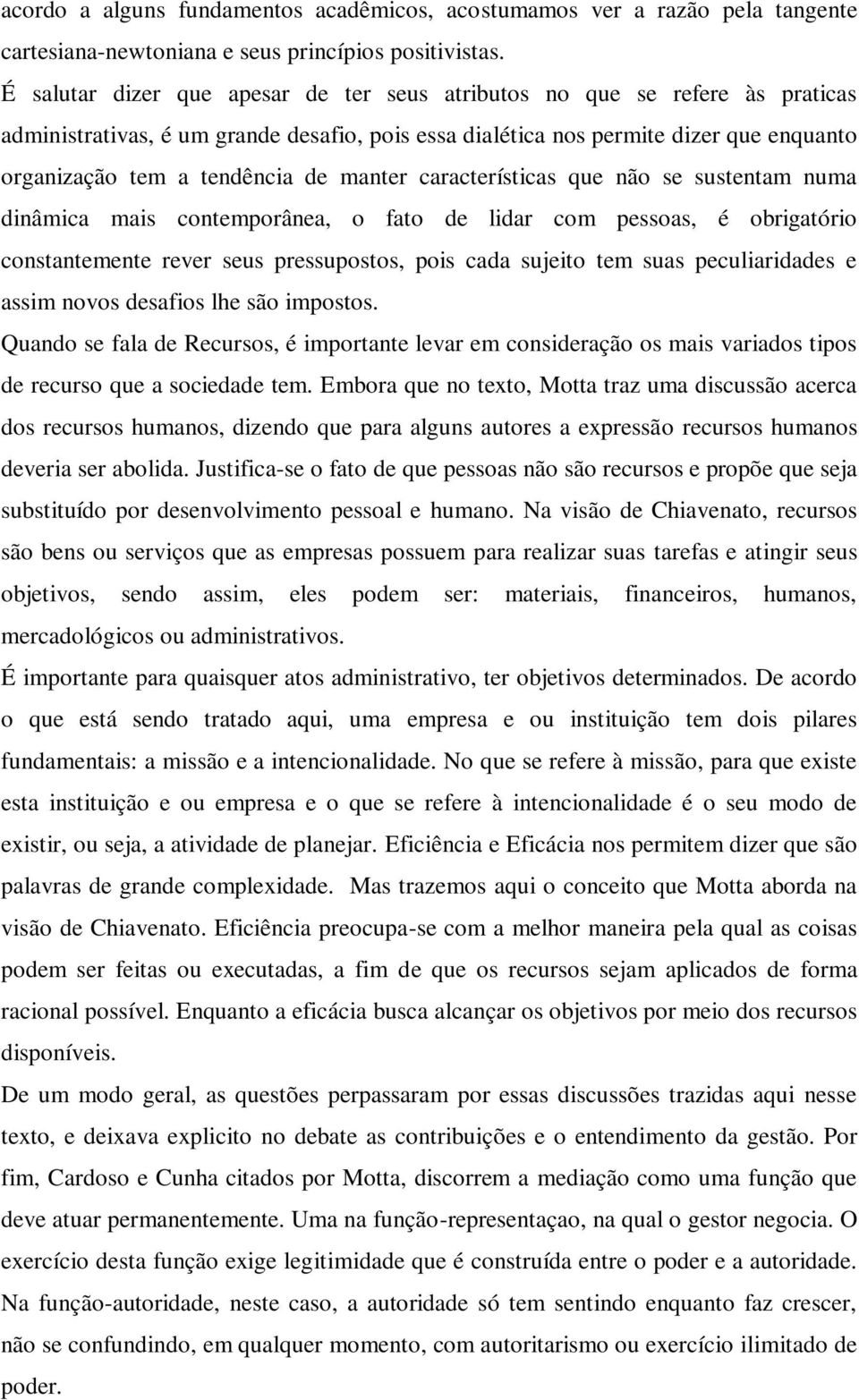 acordo a alguns fundamentos acadêmicos, acostumamos ver a razão pela tangente cartesiana-newtoniana e seus princípios positivistas.

É salutar dizer que apesar de ter seus atributos no que se refere às praticas administrativas, é um grande desafio, pois essa dialética nos permite dizer que enquanto organização tem a tendência de manter características que não se sustentam numa dinâmica mais contemporânea, o fato de lidar com pessoas, é obrigatório constantemente rever seus pressupostos, pois cada sujeito tem suas peculiaridades e assim novos desafios lhe são impostos.

Quando se fala de Recursos, é importante levar em consideração os mais variados tipos de recurso que a sociedade tem. Embora que no texto, Motta traz uma discussão acerca dos recursos humanos, dizendo que para alguns autores a expressão recursos humanos deveria ser abolida. Justifica-se o fato de que pessoas não são recursos e propõe que seja substituído por desenvolvimento pessoal e humano. Na visão de Chiavenato, recursos são bens ou serviços que as empresas possuem para realizar suas tarefas e atingir seus objetivos, sendo assim, eles podem ser: materiais, financeiros, humanos, mercadológicos ou administrativos.

É importante para quaisquer atos administrativo, ter objetivos determinados. De acordo o que está sendo tratado aqui, uma empresa e ou instituição tem dois pilares fundamentais: a missão e a intencionalidade. No que se refere à missão, para que existe esta instituição e ou empresa e o que se refere à intencionalidade é o seu modo de existir, ou seja, a atividade de planejar. Eficiência e Eficácia nos permitem dizer que são palavras de grande complexidade. Mas trazemos aqui o conceito que Motta aborda na visão de Chiavenato. Eficiência preocupa-se com a melhor maneira pela qual as coisas podem ser feitas ou executadas, a fim de que os recursos sejam aplicados de forma racional possível. Enquanto a eficácia busca alcançar os objetivos por meio dos recursos disponíveis.

De um modo geral, as questões perpassaram por essas discussões trazidas aqui nesse texto, e deixava explicito no debate as contribuições e o entendimento da gestão. Por fim, Cardoso e Cunha citados por Motta, discorrem a mediação como uma função que deve atuar permanentemente. Uma na função-representaçao, na qual o gestor negocia. O exercício desta função exige legitimidade que é construída entre o poder e a autoridade. Na função-autoridade, neste caso, a autoridade só tem sentindo enquanto faz crescer, não se confundindo, em qualquer momento, com autoritarismo ou exercício ilimitado de poder.